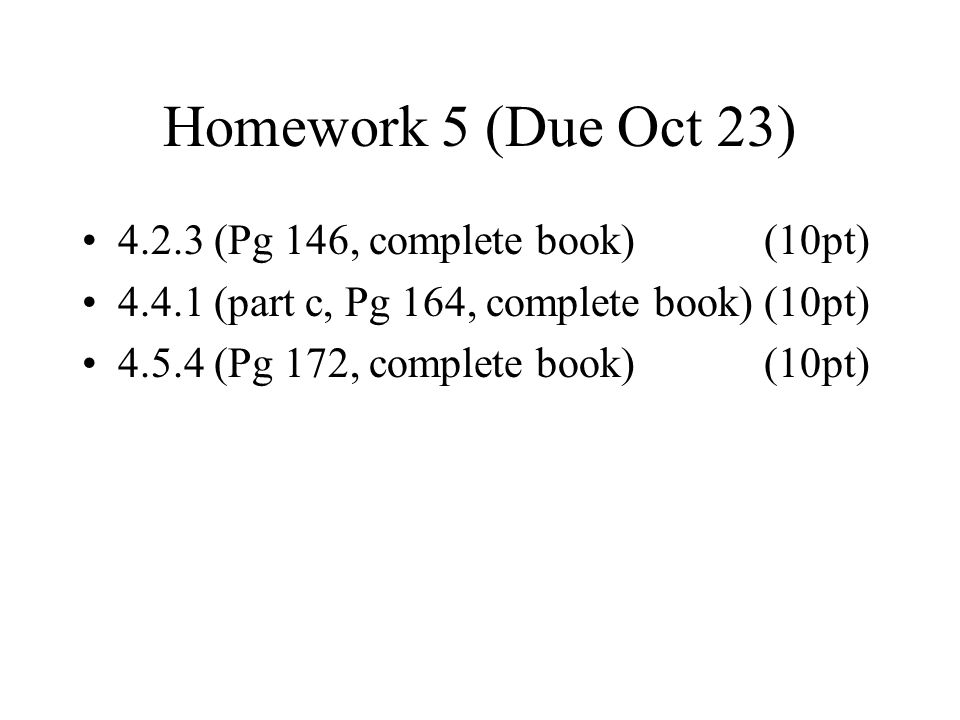 Homework 5 (Due Oct 23)

• 4.2.3 (Pg 146, complete book) (10pt)
• 4.4.1 (part c, Pg 164, complete book) (10pt)
• 4.5.4 (Pg 172, complete book) (10pt)